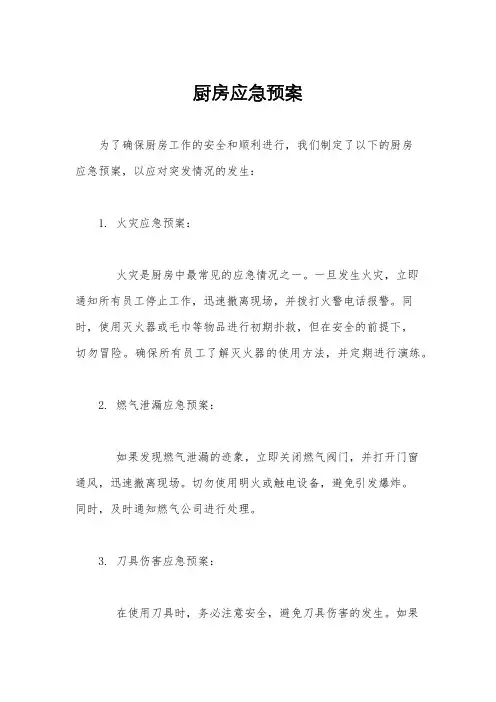 厨房应急预案

为了确保厨房工作的安全和顺利进行，我们制定了以下的厨房应急预案，以应对突发情况的发生：

1. 火灾应急预案：

火灾是厨房中最常见的应急情况之一。一旦发生火灾，立即通知所有员工停止工作，迅速撤离现场，并拨打火警电话报警。同时，使用灭火器或毛巾等物品进行初期扑救，但在安全的前提下，切勿冒险。确保所有员工了解灭火器的使用方法，并定期进行演练。

2. 燃气泄漏应急预案：

如果发现燃气泄漏的迹象，立即关闭燃气阀门，并打开门窗通风，迅速撤离现场。切勿使用明火或触电设备，避免引发爆炸。同时，及时通知燃气公司进行处理。

3. 刀具伤害应急预案：

在使用刀具时，务必注意安全，避免刀具伤害的发生。如果